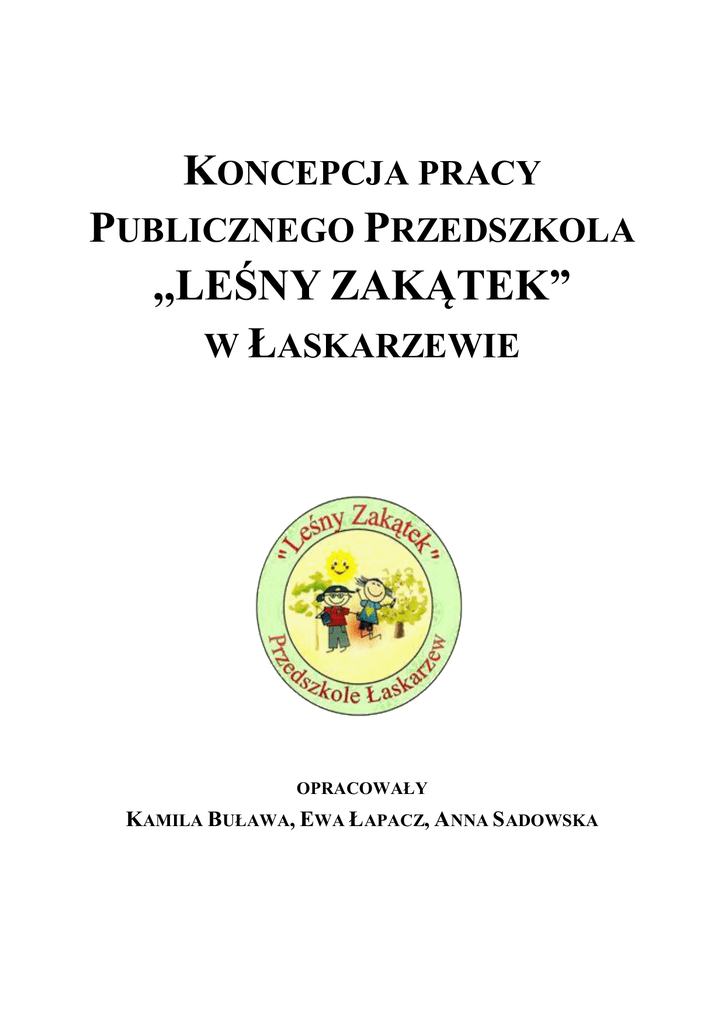 KONCEPCJA PRACY
PUBLICZNEGO PRZEDSZKOLA
„LEŚNY ZAKĄTEK”
W ŁASKARZEWIE

"Leśny Zakątek"
Przedszkole Łaskarzew

OPRACOWAŁY
KAMILA BUŁAWA, EWA ŁAPACZ, ANNA SADOWSKA